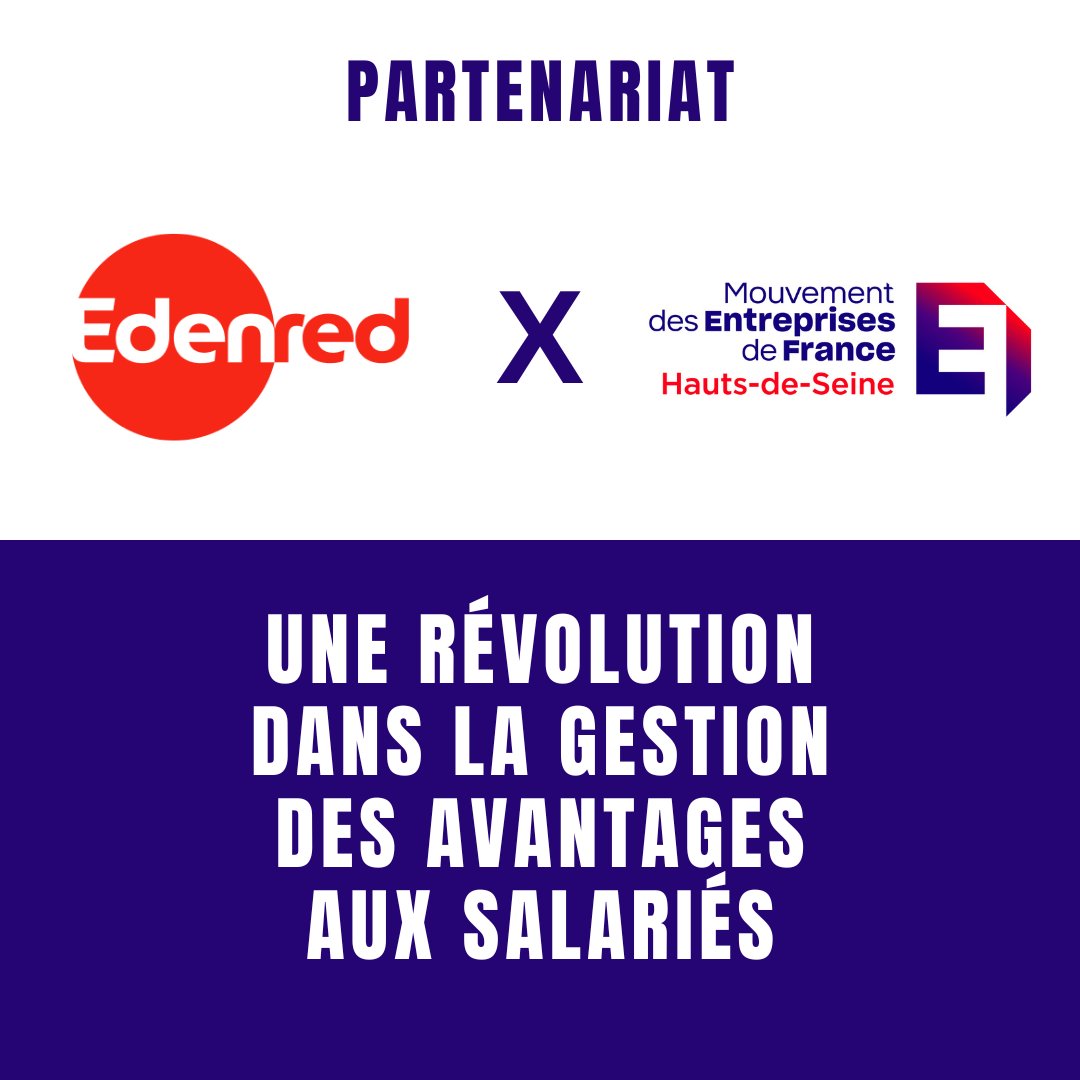 PARTENARIAT

Edenred

X

Mouvement des Entreprises de France Hauts-de-Seine

UNE RÉVOLUTION DANS LA GESTION DES AVANTAGES AUX SALARIÉS